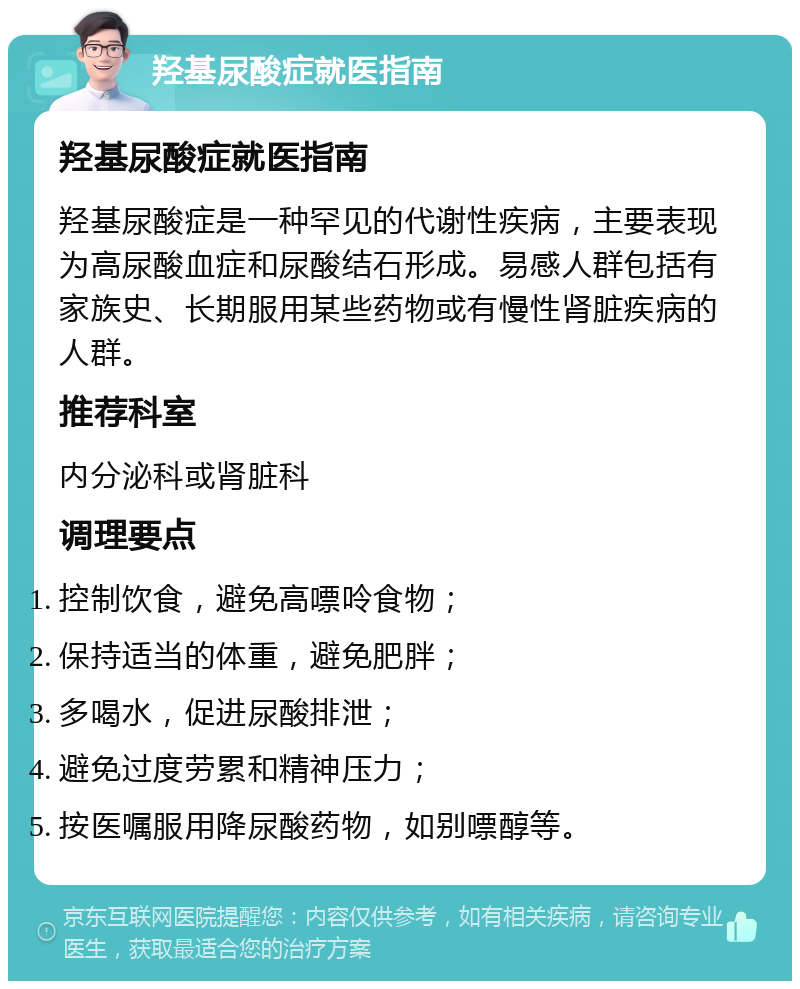 羟基尿酸症就医指南

羟基尿酸症就医指南

羟基尿酸症是一种罕见的代谢性疾病，主要表现为高尿酸血症和尿酸结石形成。易感人群包括有家族史、长期服用某些药物或有慢性肾脏疾病的人群。

推荐科室

内分泌科或肾脏科

调理要点

1. 控制饮食，避免高嘌呤食物；
2. 保持适当的体重，避免肥胖；
3. 多喝水，促进尿酸排泄；
4. 避免过度劳累和精神压力；
5. 按医嘱服用降尿酸药物，如别嘌醇等。

京东互联网医院提醒您：内容仅供参考，如有相关疾病，请咨询专业医生，获取最适合您的治疗方案